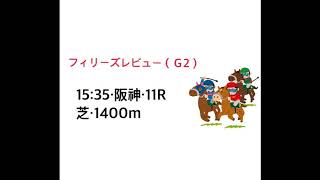 フィリーズレビュー（G2）

15:35·阪神·11R
芝·1400m